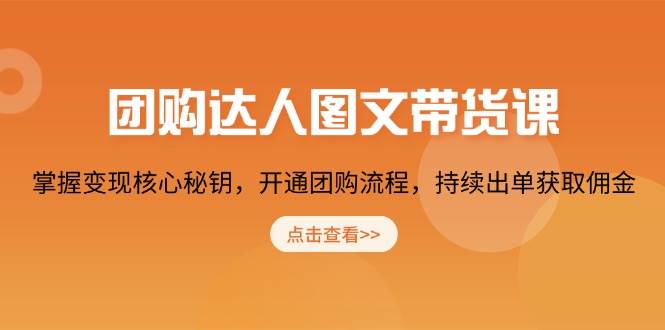 团购达人图文带货课

掌握变现核心秘钥，开通团购流程，持续出单获取佣金

点击查看>>